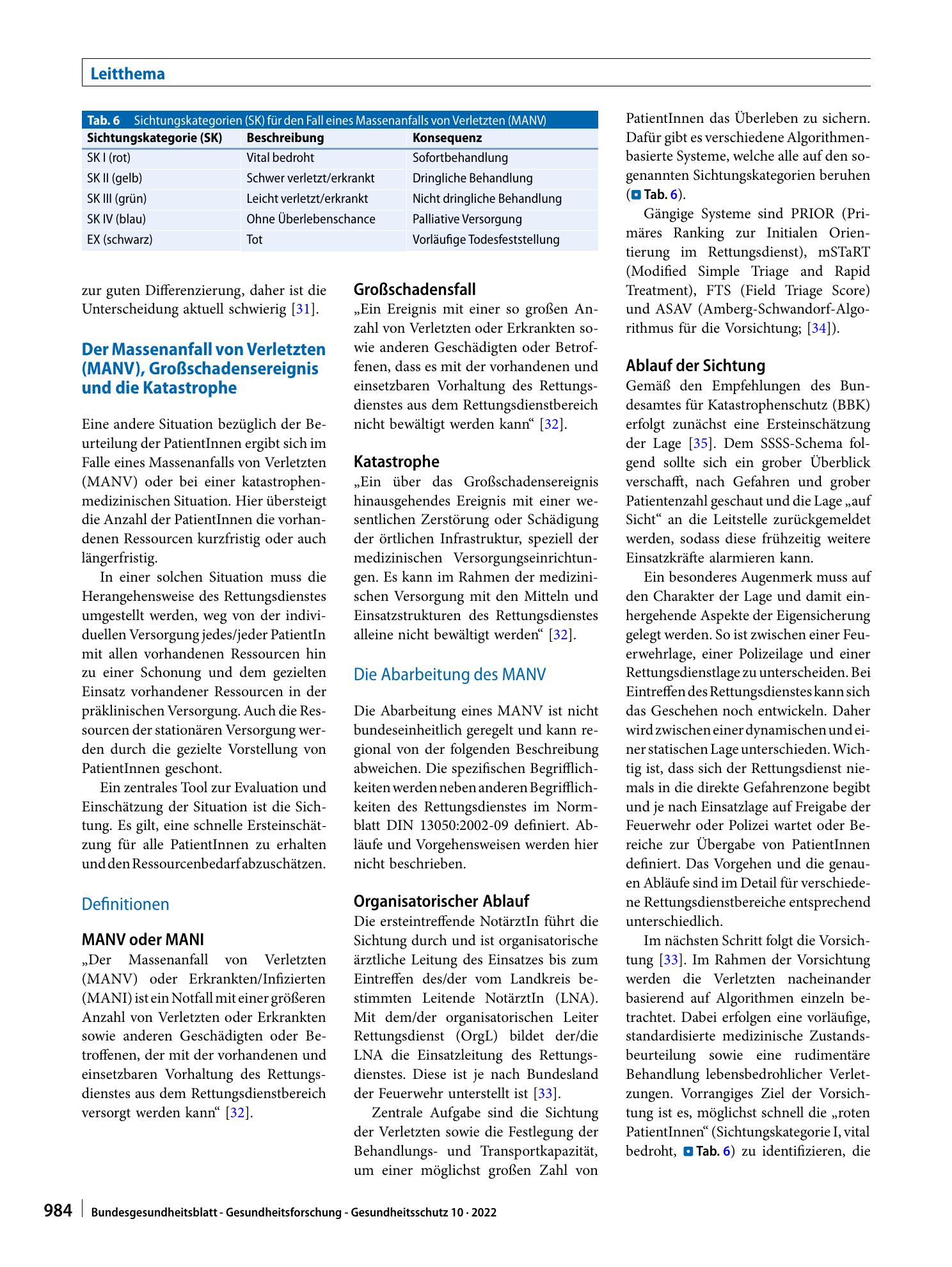 Leitthema

Tab. 6 Sichtungskategorien (SK) für den Fall eines Massenanfalls von Verletzten (MANV)

| Sichtungskategorie (SK) | Beschreibung | Konsequenz |
|---|---|---|
| SK I (rot) | Vital bedroht | Sofortbehandlung |
| SK II (gelb) | Schwer verletzt/erkrankt | Dringliche Behandlung |
| SK III (grün) | Leicht verletzt/erkrankt | Nicht dringliche Behandlung |
| SK IV (blau) | Ohne Überlebenschance | Palliative Versorgung |
| EX (schwarz) | Tot | Vorläufige Todesfeststellung |

zur guten Differenzierung, daher ist die Unterscheidung aktuell schwierig [31].

Der Massenanfall von Verletzten (MANV), Großschadensereignis und die Katastrophe

Eine andere Situation bezüglich der Beurteilung der PatientInnen ergibt sich im Falle eines Massenanfalls von Verletzten (MANV) oder bei einer katastrophenmedizinischen Situation. Hier übersteigt die Anzahl der PatientInnen die vorhandenen Ressourcen kurzfristig oder auch längerfristig.

In einer solchen Situation muss die Herangehensweise des Rettungsdienstes umgestellt werden, weg von der individuellen Versorgung jedes/jeder PatientIn mit allen vorhandenen Ressourcen hin zu einer Schonung und dem gezielten Einsatz vorhandener Ressourcen in der präklinischen Versorgung. Auch die Ressourcen der stationären Versorgung werden durch die gezielte Vorstellung von PatientInnen geschont.

Ein zentrales Tool zur Evaluation und Einschätzung der Situation ist die Sichtung. Es gilt, eine schnelle Ersteinschätzung für alle PatientInnen zu erhalten und den Ressourcenbedarf abzuschätzen.

Definitionen

MANV oder MANI
„Der Massenanfall von Verletzten (MANV) oder Erkrankten/Infizierten (MANI) ist ein Notfall mit einer größeren Anzahl von Verletzten oder Erkrankten sowie anderen Geschädigten oder Betroffenen, der mit der vorhandenen und einsetzbaren Vorhaltung des Rettungsdienstes aus dem Rettungsdienstbereich versorgt werden kann" [32].

Großschadensfall
„Ein Ereignis mit einer so großen Anzahl von Verletzten oder Erkrankten sowie anderen Geschädigten oder Betroffenen, dass es mit der vorhandenen und einsetzbaren Vorhaltung des Rettungsdienstes aus dem Rettungsdienstbereich nicht bewältigt werden kann" [32].

Katastrophe
„Ein über das Großschadensereignis hinausgehendes Ereignis mit einer wesentlichen Zerstörung oder Schädigung der örtlichen Infrastruktur, speziell der medizinischen Versorgungseinrichtungen. Es kann im Rahmen der medizinischen Versorgung mit den Mitteln und Einsatzstrukturen des Rettungsdienstes alleine nicht bewältigt werden" [32].

Die Abarbeitung des MANV

Die Abarbeitung eines MANV ist nicht bundeseinheitlich geregelt und kann regional von der folgenden Beschreibung abweichen. Die spezifischen Begrifflichkeiten werden neben anderen Begrifflichkeiten des Rettungsdienstes im Normblatt DIN 13050:2002-09 definiert. Abläufe und Vorgehensweisen werden hier nicht beschrieben.

Organisatorischer Ablauf
Die ersteintreffende NotärztIn führt die Sichtung durch und ist organisatorische ärztliche Leitung des Einsatzes bis zum Eintreffen des/der vom Landkreis bestimmten Leitende NotärztIn (LNA). Mit dem/der organisatorischen Leiter Rettungsdienst (OrgL) bildet der/die LNA die Einsatzleitung des Rettungsdienstes. Diese ist je nach Bundesland der Feuerwehr unterstellt ist [33].

Zentrale Aufgabe sind die Sichtung der Verletzten sowie die Festlegung der Behandlungs- und Transportkapazität, um einer möglichst großen Zahl von PatientInnen das Überleben zu sichern. Dafür gibt es verschiedene Algorithmenbasierte Systeme, welche alle auf den sogenannten Sichtungskategorien beruhen (Tab. 6).

Gängige Systeme sind PRIOR (Primäres Ranking zur Initialen Orientierung im Rettungsdienst), mSTaRT (Modified Simple Triage and Rapid Treatment), FTS (Field Triage Score) und ASAV (Amberg-Schwandorf-Algorithmus für die Vorsichtung; [34]).

Ablauf der Sichtung
Gemäß den Empfehlungen des Bundesamtes für Katastrophenschutz (BBK) erfolgt zunächst eine Ersteinschätzung der Lage [35]. Dem SSSS-Schema folgend sollte sich ein grober Überblick verschafft, nach Gefahren und grober Patientenzahl geschaut und die Lage „auf Sicht" an die Leitstelle zurückgemeldet werden, sodass diese frühzeitig weitere Einsatzkräfte alarmieren kann.

Ein besonderes Augenmerk muss auf den Charakter der Lage und damit einhergehende Aspekte der Eigensicherung gelegt werden. So ist zwischen einer Feuerwehrlage, einer Polizeilage und einer Rettungsdienstlage zu unterscheiden. Bei Eintreffen des Rettungsdienstes kann sich das Geschehen noch entwickeln. Daher wird zwischen einer dynamischen und einer statischen Lage unterschieden. Wichtig ist, dass sich der Rettungsdienst niemals in die direkte Gefahrenzone begibt und je nach Einsatzlage auf Freigabe der Feuerwehr oder Polizei wartet oder Bereiche zur Übergabe von PatientInnen definiert. Das Vorgehen und die genauen Abläufe sind im Detail für verschiedene Rettungsdienstbereiche entsprechend unterschiedlich.

Im nächsten Schritt folgt die Vorsichtung [33]. Im Rahmen der Vorsichtung werden die Verletzten nacheinander basierend auf Algorithmen einzeln betrachtet. Dabei erfolgen eine vorläufige, standardisierte medizinische Zustandsbeurteilung sowie eine rudimentäre Behandlung lebensbedrohlicher Verletzungen. Vorrangiges Ziel der Vorsichtung ist es, möglichst schnell die „roten PatientInnen" (Sichtungskategorie I, vital bedroht, Tab. 6) zu identifizieren, die

984 Bundesgesundheitsblatt - Gesundheitsforschung - Gesundheitsschutz 10 · 2022